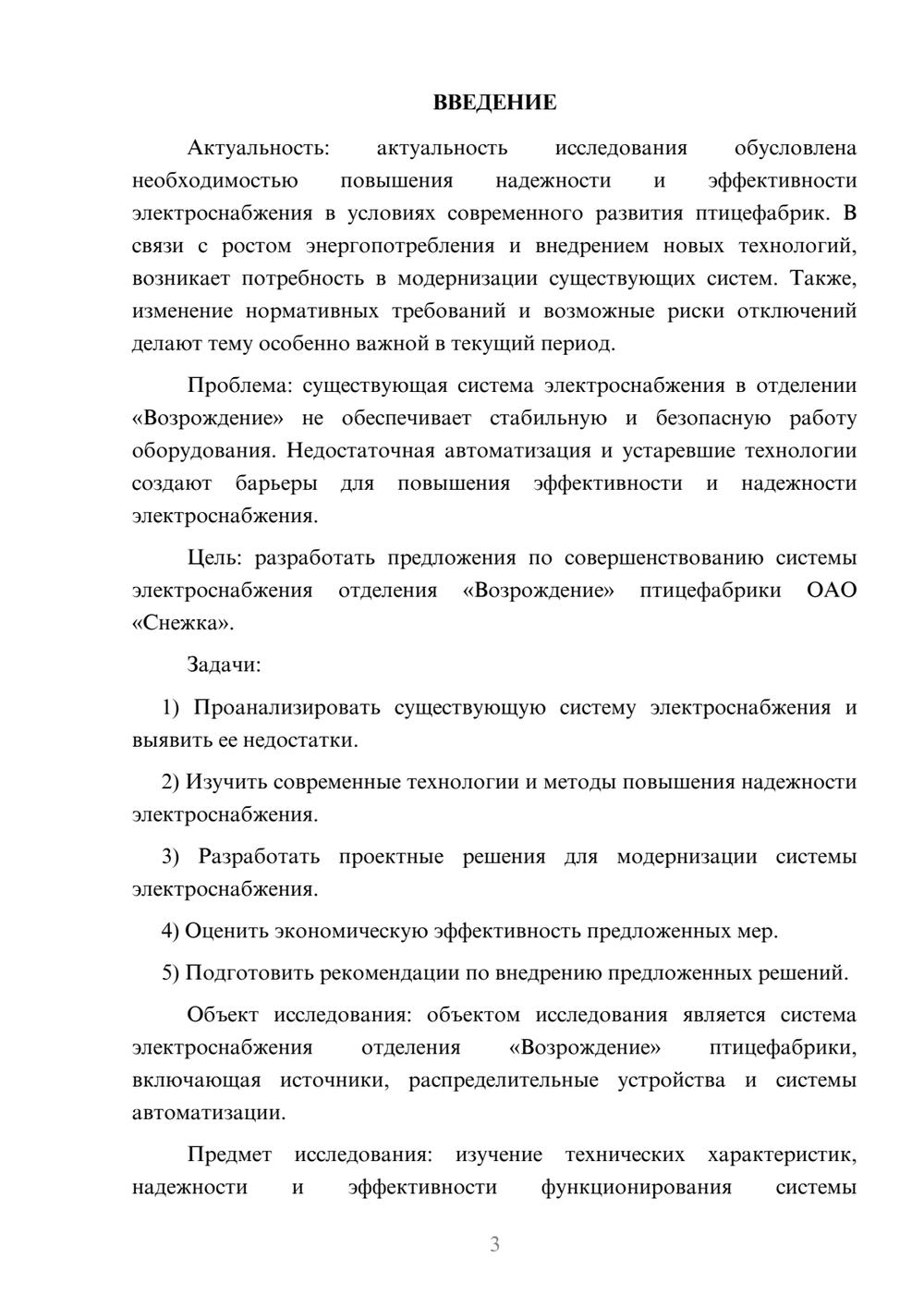 ВВЕДЕНИЕ

Актуальность: актуальность исследования обусловлена необходимостью повышения надежности и эффективности электроснабжения в условиях современного развития птицефабрик. В связи с ростом энергопотребления и внедрением новых технологий, возникает потребность в модернизации существующих систем. Также, изменение нормативных требований и возможные риски отключений делают тему особенно важной в текущий период.

Проблема: существующая система электроснабжения в отделении «Возрождение» не обеспечивает стабильную и безопасную работу оборудования. Недостаточная автоматизация и устаревшие технологии создают барьеры для повышения эффективности и надежности электроснабжения.

Цель: разработать предложения по совершенствованию системы электроснабжения отделения «Возрождение» птицефабрики ОАО «Снежка».

Задачи:

1) Проанализировать существующую систему электроснабжения и выявить ее недостатки.

2) Изучить современные технологии и методы повышения надежности электроснабжения.

3) Разработать проектные решения для модернизации системы электроснабжения.

4) Оценить экономическую эффективность предложенных мер.

5) Подготовить рекомендации по внедрению предложенных решений.

Объект исследования: объектом исследования является система электроснабжения отделения «Возрождение» птицефабрики, включающая источники, распределительные устройства и системы автоматизации.

Предмет исследования: изучение технических характеристик, надежности и эффективности функционирования системы

3